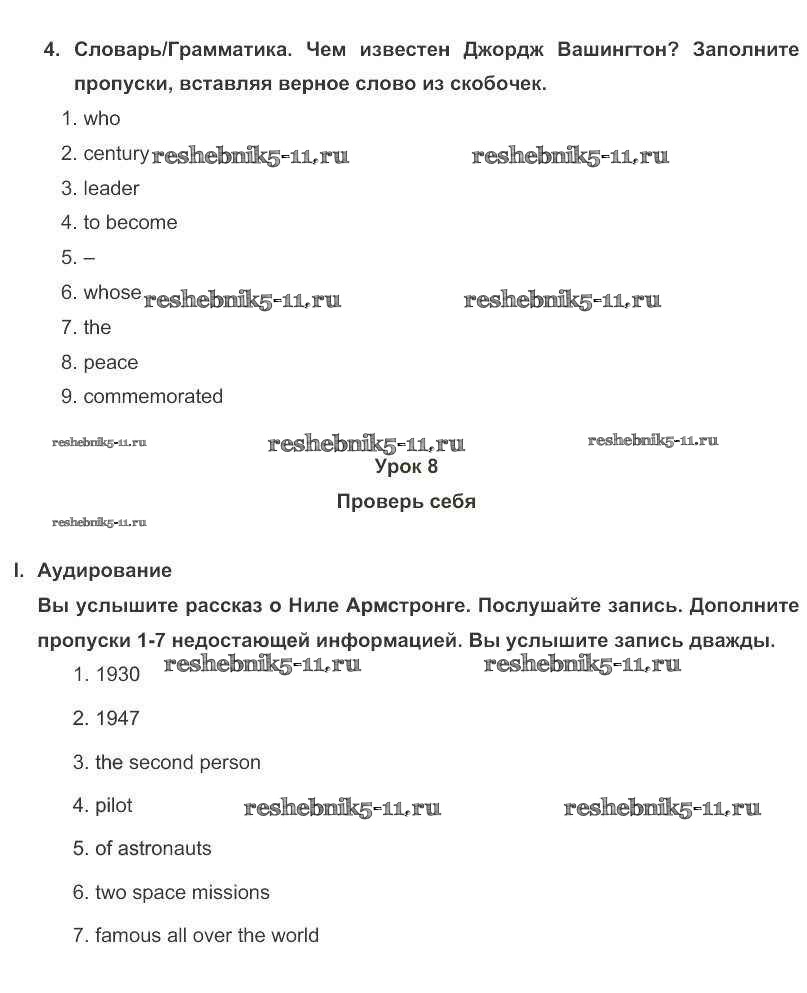 4. Словарь/Грамматика. Чем известен Джордж Вашингтон? Заполните пропуски, вставляя верное слово из скобочек.

1. who
2. century reshebnik5-11.ru reshebnik5-11.ru
3. leader
4. to become
5. –
6. whose reshebnik5-11.ru reshebnik5-11.ru
7. the
8. peace
9. commemorated

reshebnik5-11.ru reshebnik5-11.ru reshebnik5-11.ru

Урок 8

Проверь себя

reshebnik5-11.ru

I. Аудирование

Вы услышите рассказ о Ниле Армстронге. Послушайте запись. Дополните пропуски 1-7 недостающей информацией. Вы услышите запись дважды.

1. 1930 reshebnik5-11.ru reshebnik5-11.ru
2. 1947
3. the second person
4. pilot reshebnik5-11.ru reshebnik5-11.ru
5. of astronauts
6. two space missions
7. famous all over the world